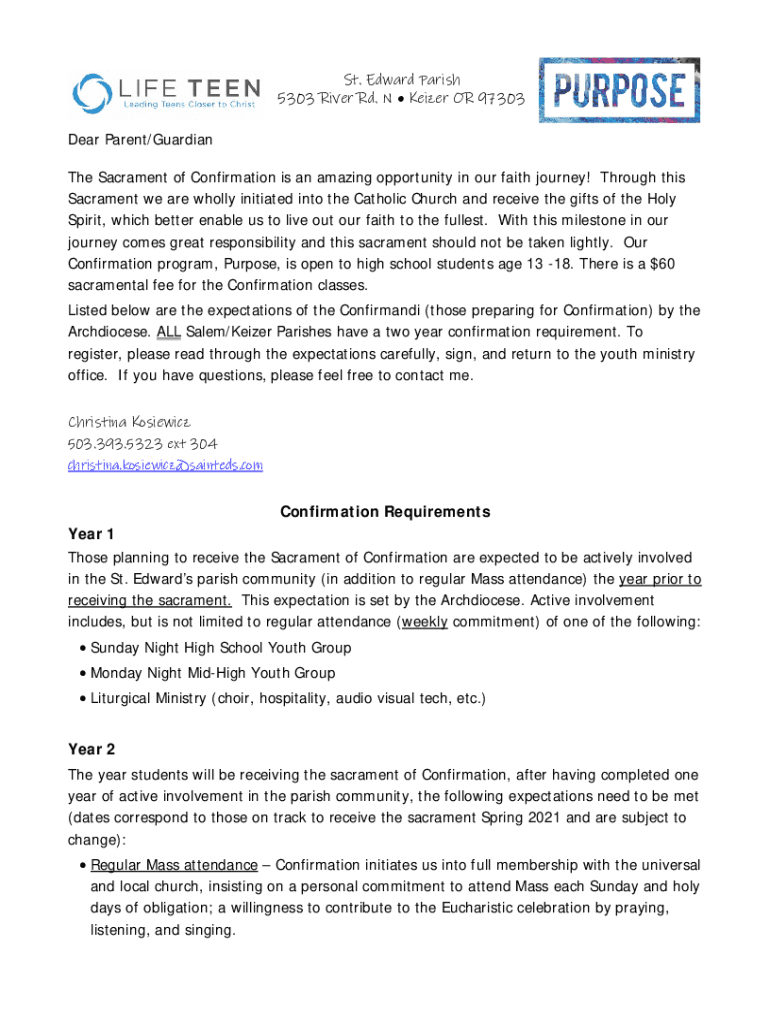 LIFE TEEN
Leading Teens Closer to Christ

St. Edward Parish
5303 River Rd. N • Keizer OR 97303

PURPOSE

Dear Parent/Guardian

The Sacrament of Confirmation is an amazing opportunity in our faith journey! Through this Sacrament we are wholly initiated into the Catholic Church and receive the gifts of the Holy Spirit, which better enable us to live out our faith to the fullest. With this milestone in our journey comes great responsibility and this sacrament should not be taken lightly. Our Confirmation program, Purpose, is open to high school students age 13 -18. There is a $60 sacramental fee for the Confirmation classes.

Listed below are the expectations of the Confirmandi (those preparing for Confirmation) by the Archdiocese. ALL Salem/Keizer Parishes have a two year confirmation requirement. To register, please read through the expectations carefully, sign, and return to the youth ministry office. If you have questions, please feel free to contact me.

Christina Kosiewicz
503.393.5323 ext 304
christina.kosiewicz@sainteds.com

Confirmation Requirements

Year 1

Those planning to receive the Sacrament of Confirmation are expected to be actively involved in the St. Edward's parish community (in addition to regular Mass attendance) the year prior to receiving the sacrament. This expectation is set by the Archdiocese. Active involvement includes, but is not limited to regular attendance (weekly commitment) of one of the following:

• Sunday Night High School Youth Group
• Monday Night Mid-High Youth Group
• Liturgical Ministry (choir, hospitality, audio visual tech, etc.)

Year 2

The year students will be receiving the sacrament of Confirmation, after having completed one year of active involvement in the parish community, the following expectations need to be met (dates correspond to those on track to receive the sacrament Spring 2021 and are subject to change):

• Regular Mass attendance – Confirmation initiates us into full membership with the universal and local church, insisting on a personal commitment to attend Mass each Sunday and holy days of obligation; a willingness to contribute to the Eucharistic celebration by praying, listening, and singing.